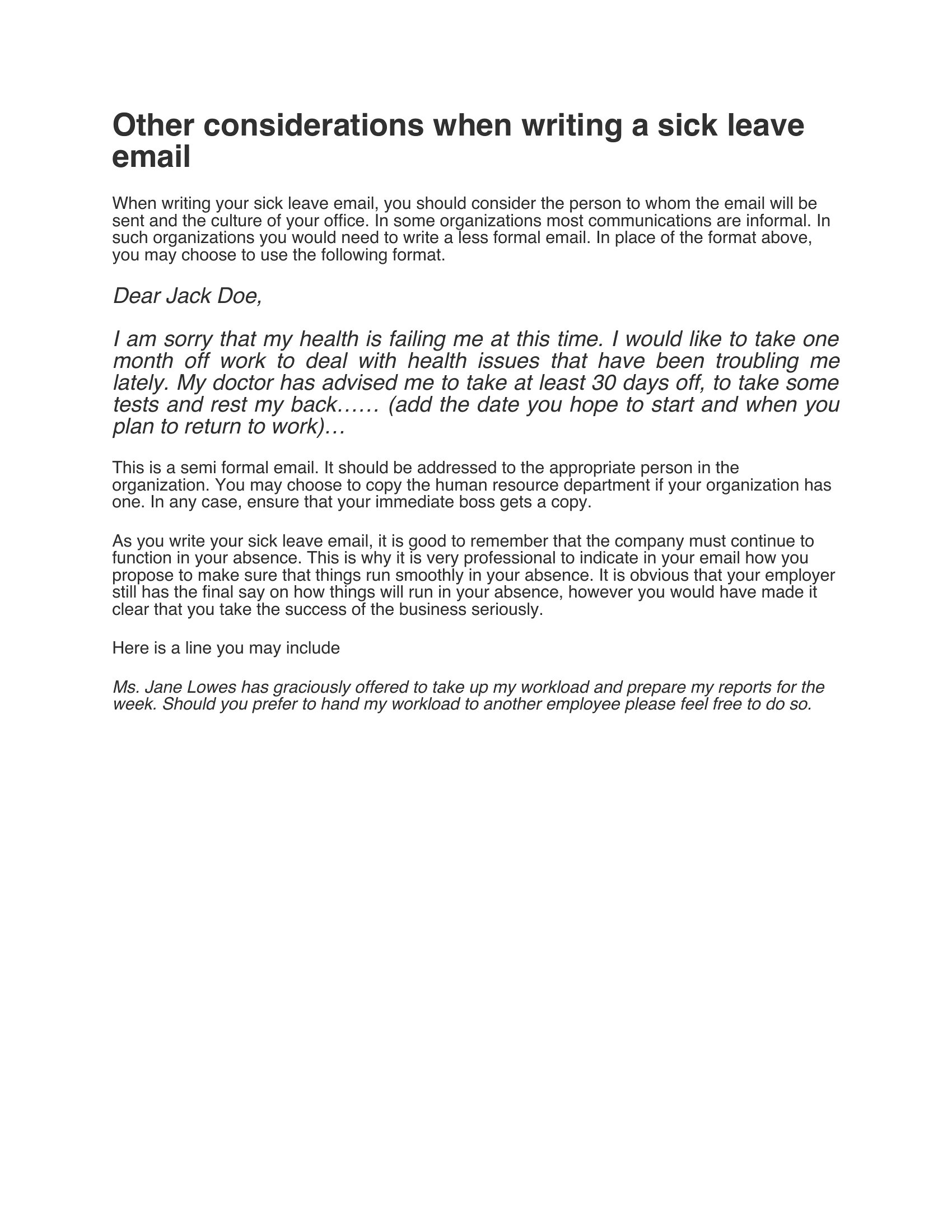 Other considerations when writing a sick leave email

When writing your sick leave email, you should consider the person to whom the email will be sent and the culture of your office. In some organizations most communications are informal. In such organizations you would need to write a less formal email. In place of the format above, you may choose to use the following format.

Dear Jack Doe,

I am sorry that my health is failing me at this time. I would like to take one month off work to deal with health issues that have been troubling me lately. My doctor has advised me to take at least 30 days off, to take some tests and rest my back…… (add the date you hope to start and when you plan to return to work)…

This is a semi formal email. It should be addressed to the appropriate person in the organization. You may choose to copy the human resource department if your organization has one. In any case, ensure that your immediate boss gets a copy.

As you write your sick leave email, it is good to remember that the company must continue to function in your absence. This is why it is very professional to indicate in your email how you propose to make sure that things run smoothly in your absence. It is obvious that your employer still has the final say on how things will run in your absence, however you would have made it clear that you take the success of the business seriously.

Here is a line you may include

Ms. Jane Lowes has graciously offered to take up my workload and prepare my reports for the week. Should you prefer to hand my workload to another employee please feel free to do so.